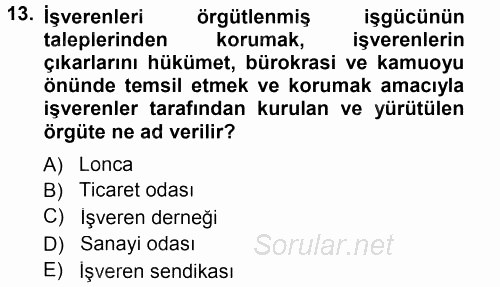 13. İşverenleri örgütlenmiş işgücünün taleplerinden korumak, işverenlerin çıkarlarını hükümet, bürokrasi ve kamuoyu önünde temsil etmek ve korumak amacıyla işverenler tarafından kurulan ve yürütülen örgüte ne ad verilir?

A) Lonca
B) Ticaret odası
C) İşveren derneği
D) Sanayi odası
E) İşveren sendikası

Sorular.net